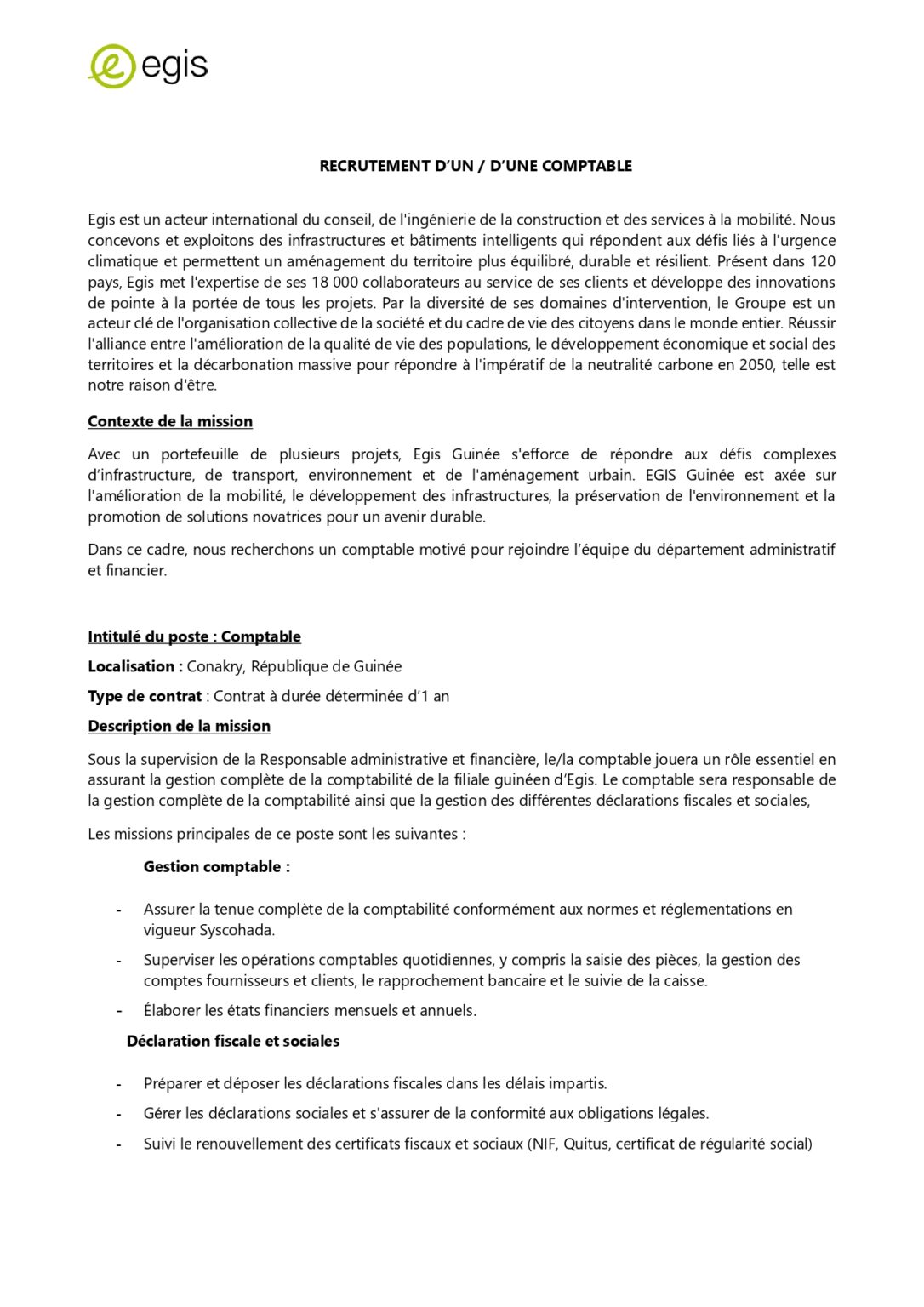 egis

RECRUTEMENT D'UN / D'UNE COMPTABLE

Egis est un acteur international du conseil, de l'ingénierie de la construction et des services à la mobilité. Nous concevons et exploitons des infrastructures et bâtiments intelligents qui répondent aux défis liés à l'urgence climatique et permettent un aménagement du territoire plus équilibré, durable et résilient. Présent dans 120 pays, Egis met l'expertise de ses 18 000 collaborateurs au service de ses clients et développe des innovations de pointe à la portée de tous les projets. Par la diversité de ses domaines d'intervention, le Groupe est un acteur clé de l'organisation collective de la société et du cadre de vie des citoyens dans le monde entier. Réussir l'alliance entre l'amélioration de la qualité de vie des populations, le développement économique et social des territoires et la décarbonation massive pour répondre à l'impératif de la neutralité carbone en 2050, telle est notre raison d'être.

Contexte de la mission

Avec un portefeuille de plusieurs projets, Egis Guinée s'efforce de répondre aux défis complexes d'infrastructure, de transport, environnement et de l'aménagement urbain. EGIS Guinée est axée sur l'amélioration de la mobilité, le développement des infrastructures, la préservation de l'environnement et la promotion de solutions novatrices pour un avenir durable.

Dans ce cadre, nous recherchons un comptable motivé pour rejoindre l'équipe du département administratif et financier.

Intitulé du poste : Comptable

Localisation : Conakry, République de Guinée

Type de contrat : Contrat à durée déterminée d'1 an

Description de la mission

Sous la supervision de la Responsable administrative et financière, le/la comptable jouera un rôle essentiel en assurant la gestion complète de la comptabilité de la filiale guinéen d'Egis. Le comptable sera responsable de la gestion complète de la comptabilité ainsi que la gestion des différentes déclarations fiscales et sociales,

Les missions principales de ce poste sont les suivantes :

Gestion comptable :

- Assurer la tenue complète de la comptabilité conformément aux normes et réglementations en vigueur Syscohada.
- Superviser les opérations comptables quotidiennes, y compris la saisie des pièces, la gestion des comptes fournisseurs et clients, le rapprochement bancaire et le suivie de la caisse.
- Élaborer les états financiers mensuels et annuels.

Déclaration fiscale et sociales

- Préparer et déposer les déclarations fiscales dans les délais impartis.
- Gérer les déclarations sociales et s'assurer de la conformité aux obligations légales.
- Suivi le renouvellement des certificats fiscaux et sociaux (NIF, Quitus, certificat de régularité social)